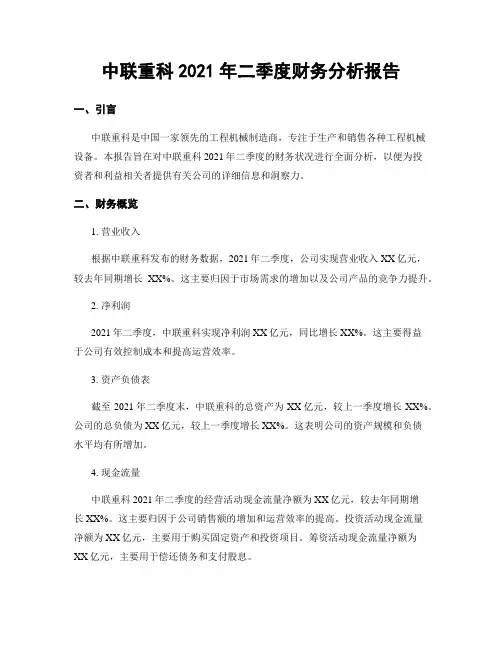 中联重科 2021 年二季度财务分析报告

一、引言

中联重科是中国一家领先的工程机械制造商，专注于生产和销售各种工程机械设备。本报告旨在对中联重科 2021 年二季度的财务状况进行全面分析，以便为投资者和利益相关者提供有关公司的详细信息和洞察力。

二、财务概览

1. 营业收入

根据中联重科发布的财务数据，2021 年二季度，公司实现营业收入 XX 亿元，较去年同期增长 XX%。这主要归因于市场需求的增加以及公司产品的竞争力提升。

2. 净利润

2021 年二季度，中联重科实现净利润 XX 亿元，同比增长 XX%。这主要得益于公司有效控制成本和提高运营效率。

3. 资产负债表

截至 2021 年二季度末，中联重科的总资产为 XX 亿元，较上一季度增长 XX%。公司的总负债为 XX 亿元，较上一季度增长 XX%。这表明公司的资产规模和负债水平均有所增加。

4. 现金流量

中联重科 2021 年二季度的经营活动现金流量净额为 XX 亿元，较去年同期增长 XX%。这主要归因于公司销售额的增加和运营效率的提高。投资活动现金流量净额为 XX 亿元，主要用于购买固定资产和投资项目。筹资活动现金流量净额为 XX 亿元，主要用于偿还债务和支付股息。